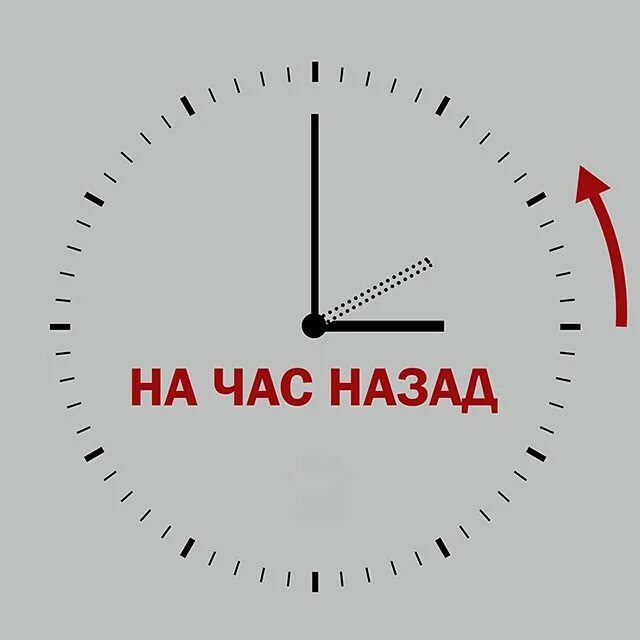 НА ЧАС НАЗАД